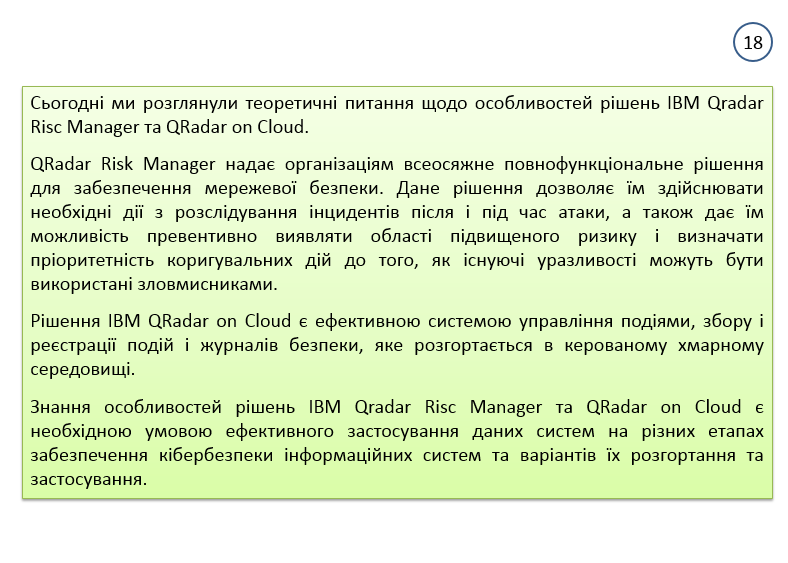 18

Сьогодні ми розглянули теоретичні питання щодо особливостей рішень IBM Qradar Risc Manager та QRadar on Cloud.

QRadar Risk Manager надає організаціям всеосяжне повнофункціональне рішення для забезпечення мережевої безпеки. Дане рішення дозволяє їм здійснювати необхідні дії з розслідування інцидентів після і під час атаки, а також дає їм можливість превентивно виявляти області підвищеного ризику і визначати пріоритетність коригувальних дій до того, як існуючі уразливості можуть бути використані зловмисниками.

Рішення IBM QRadar on Cloud є ефективною системою управління подіями, збору і реєстрації подій і журналів безпеки, яке розгортається в керованому хмарному середовищі.

Знання особливостей рішень IBM Qradar Risc Manager та QRadar on Cloud є необхідною умовою ефективного застосування даних систем на різних етапах забезпечення кібербезпеки інформаційних систем та варіантів їх розгортання та застосування.